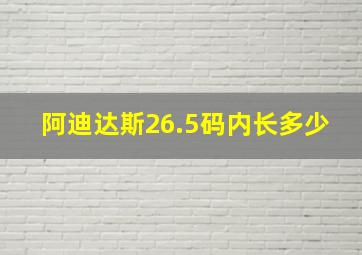 阿迪达斯26.5码内长多少